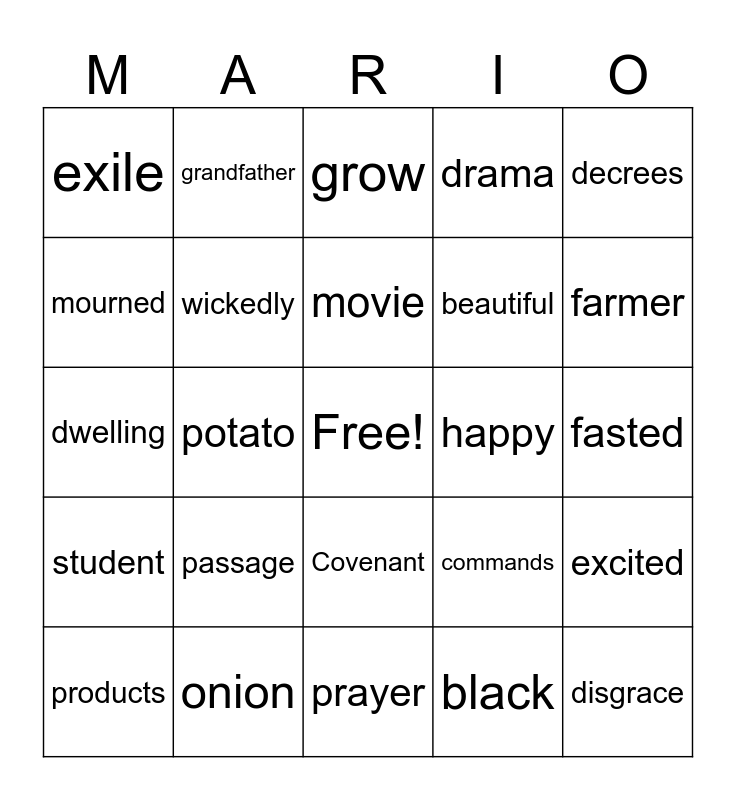 | M | A | R | I | O |
|---|---|---|---|---|
| exile | grandfather | grow | drama | decrees |
| mourned | wickedly | movie | beautiful | farmer |
| dwelling | potato | Free! | happy | fasted |
| student | passage | Covenant | commands | excited |
| products | onion | prayer | black | disgrace |